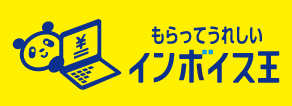 ¥

もらってうれしい
インボイス王